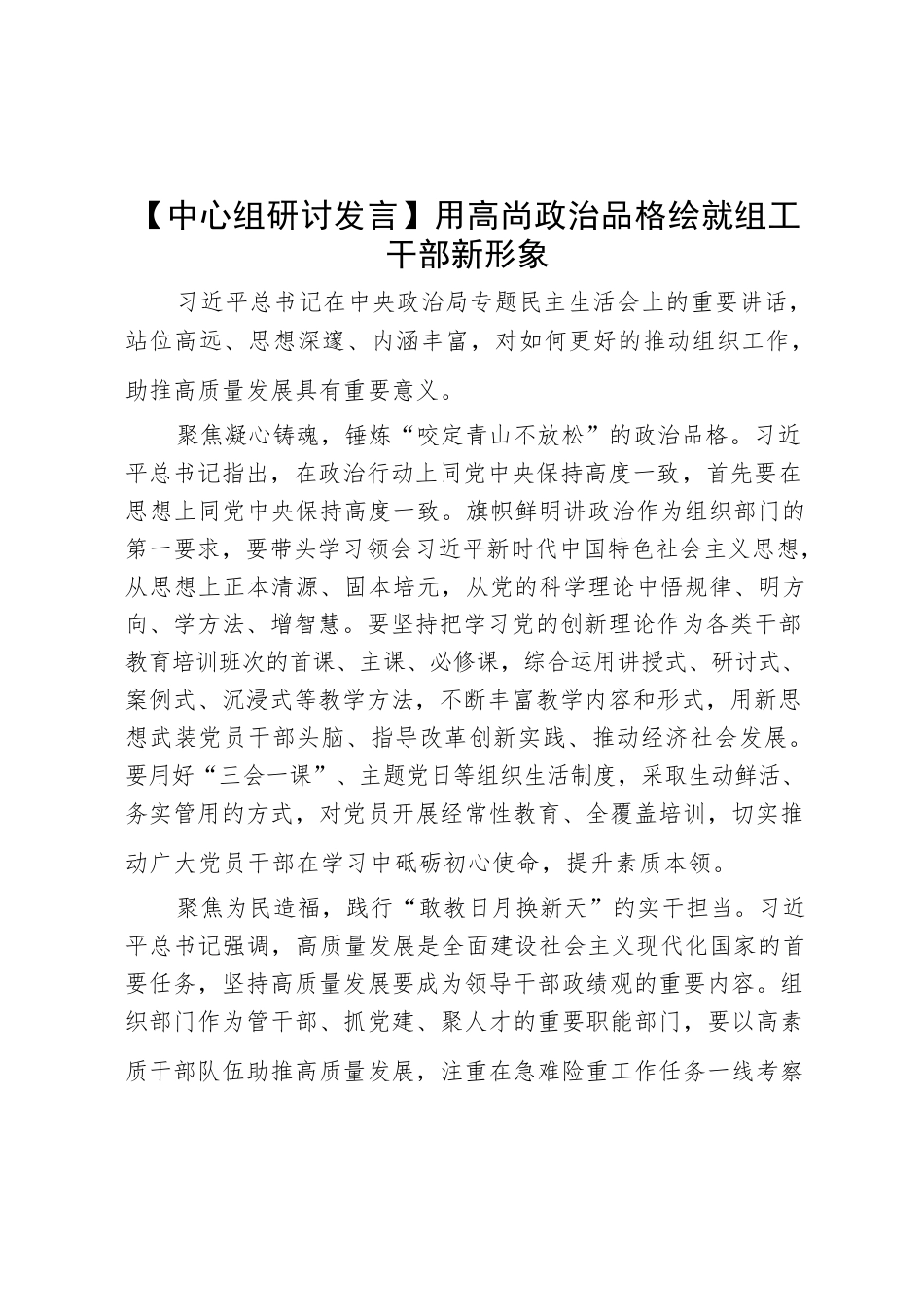 【中心组研讨发言】用高尚政治品格绘就组工干部新形象

习近平总书记在中央政治局专题民主生活会上的重要讲话，站位高远、思想深邃、内涵丰富，对如何更好的推动组织工作，助推高质量发展具有重要意义。

聚焦凝心铸魂，锤炼“咬定青山不放松”的政治品格。习近平总书记指出，在政治行动上同党中央保持高度一致，首先要在思想上同党中央保持高度一致。旗帜鲜明讲政治作为组织部门的第一要求，要带头学习领会习近平新时代中国特色社会主义思想，从思想上正本清源、固本培元，从党的科学理论中悟规律、明方向、学方法、增智慧。要坚持把学习党的创新理论作为各类干部教育培训班次的首课、主课、必修课，综合运用讲授式、研讨式、案例式、沉浸式等教学方法，不断丰富教学内容和形式，用新思想武装党员干部头脑、指导改革创新实践、推动经济社会发展。要用好“三会一课”、主题党日等组织生活制度，采取生动鲜活、务实管用的方式，对党员开展经常性教育、全覆盖培训，切实推动广大党员干部在学习中砥砺初心使命，提升素质本领。

聚焦为民造福，践行“敢教日月换新天”的实干担当。习近平总书记强调，高质量发展是全面建设社会主义现代化国家的首要任务，坚持高质量发展要成为领导干部政绩观的重要内容。组织部门作为管干部、抓党建、聚人才的重要职能部门，要以高素质干部队伍助推高质量发展，注重在急难险重工作任务一线考察